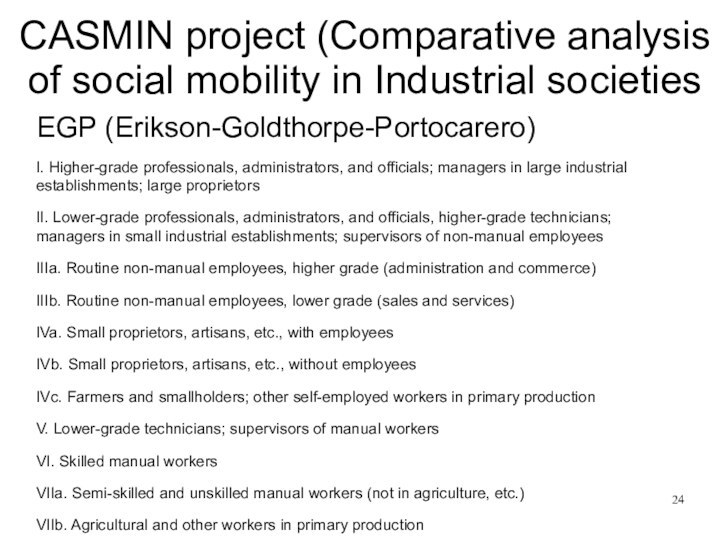 CASMIN project (Comparative analysis of social mobility in Industrial societies

EGP (Erikson-Goldthorpe-Portocarero)

I. Higher-grade professionals, administrators, and officials; managers in large industrial establishments; large proprietors

II. Lower-grade professionals, administrators, and officials, higher-grade technicians; managers in small industrial establishments; supervisors of non-manual employees

IIIa. Routine non-manual employees, higher grade (administration and commerce)

IIIb. Routine non-manual employees, lower grade (sales and services)

IVa. Small proprietors, artisans, etc., with employees

IVb. Small proprietors, artisans, etc., without employees

IVc. Farmers and smallholders; other self-employed workers in primary production

V. Lower-grade technicians; supervisors of manual workers

VI. Skilled manual workers

VIIa. Semi-skilled and unskilled manual workers (not in agriculture, etc.)

VIIb. Agricultural and other workers in primary production

24